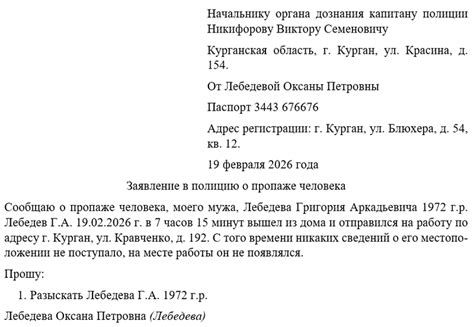 Начальнику органа дознания капитану полиции Никифорову Виктору Семеновичу

Курганская область, г. Курган, ул. Красина, д. 154.

От Лебедевой Оксаны Петровны

Паспорт 3443 676676

Адрес регистрации: г. Курган, ул. Блюхера, д. 54, кв. 12.

19 февраля 2026 года

Заявление в полицию о пропаже человека

Сообщаю о пропаже человека, моего мужа, Лебедева Григория Аркадьевича 1972 г.р. Лебедев Г.А. 19.02.2026 г. в 7 часов 15 минут вышел из дома и отправился на работу по адресу г. Курган, ул. Кравченко, д. 192. С того времени никаких сведений о его местоположении не поступало, на месте работы он не появлялся.

Прошу:

1. Разыскать Лебедева Г.А. 1972 г.р.

Лебедева Оксана Петровна (Лебедева)